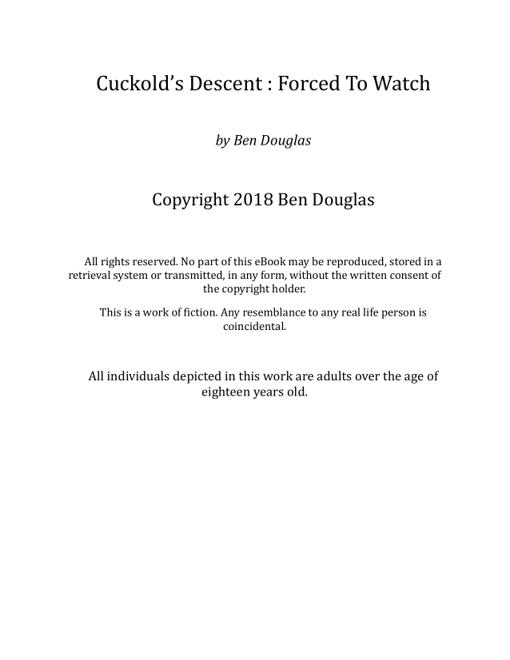 Cuckold's Descent : Forced To Watch

by Ben Douglas

Copyright 2018 Ben Douglas

All rights reserved. No part of this eBook may be reproduced, stored in a retrieval system or transmitted, in any form, without the written consent of the copyright holder.

This is a work of fiction. Any resemblance to any real life person is coincidental.

All individuals depicted in this work are adults over the age of eighteen years old.